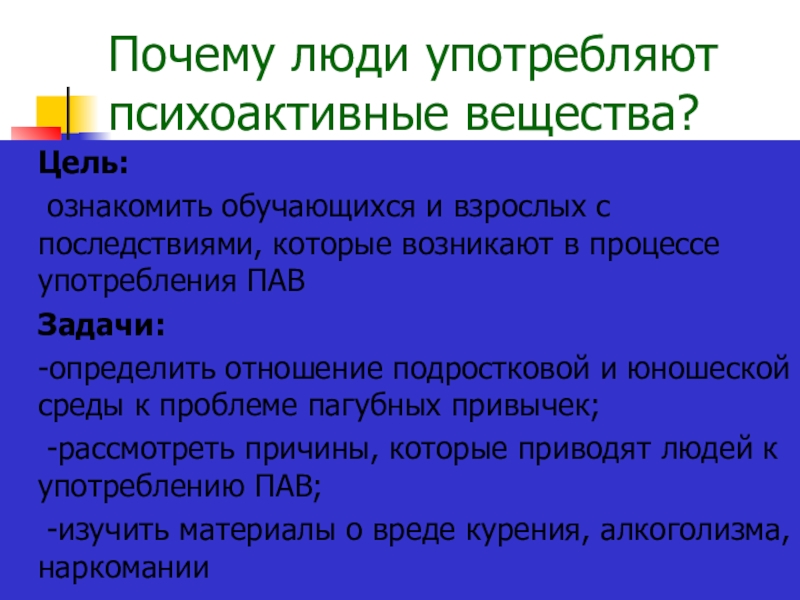 Почему люди употребляют психоактивные вещества?

Цель:

ознакомить обучающихся и взрослых с последствиями, которые возникают в процессе употребления ПАВ

Задачи:

-определить отношение подростковой и юношеской среды к проблеме пагубных привычек;

-рассмотреть причины, которые приводят людей к употреблению ПАВ;

-изучить материалы о вреде курения, алкоголизма, наркомании